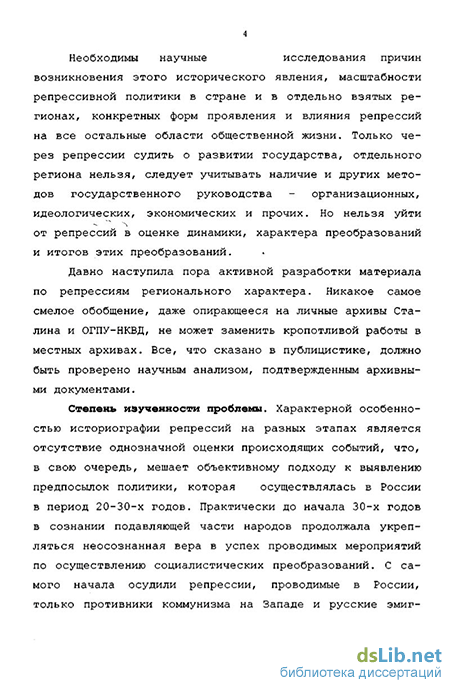 4

Необходимы научные исследования причин возникновения этого исторического явления, масштабности репрессивной политики в стране и в отдельно взятых регионах, конкретных форм проявления и влияния репрессий на все остальные области общественной жизни. Только через репрессии судить о развитии государства, отдельного региона нельзя, следует учитывать наличие и других методов государственного руководства - организационных, идеологических, экономических и прочих. Но нельзя уйти от репрессий в оценке динамики, характера преобразований и итогов этих преобразований.

Давно наступила пора активной разработки материала по репрессиям регионального характера. Никакое самое смелое обобщение, даже опирающееся на личные архивы Сталина и ОГПУ-НКВД, не может заменить кропотливой работы в местных архивах. Все, что сказано в публицистике, должно быть проверено научным анализом, подтвержденным архивными документами.

Степень изученности проблемы. Характерной особенностью историографии репрессий на разных этапах является отсутствие однозначной оценки происходящих событий, что, в свою очередь, мешает объективному подходу к выявлению предпосылок политики, которая осуществлялась в России в период 20-30-х годов. Практически до начала 30-х годов в сознании подавляющей части народов продолжала укрепляться неосознанная вера в успех проводимых мероприятий по осуществлению социалистических преобразований. С самого начала осудили репрессии, проводимые в России, только противники коммунизма на Западе и русские эмиг-

dsLib.net
библиотека диссертаций